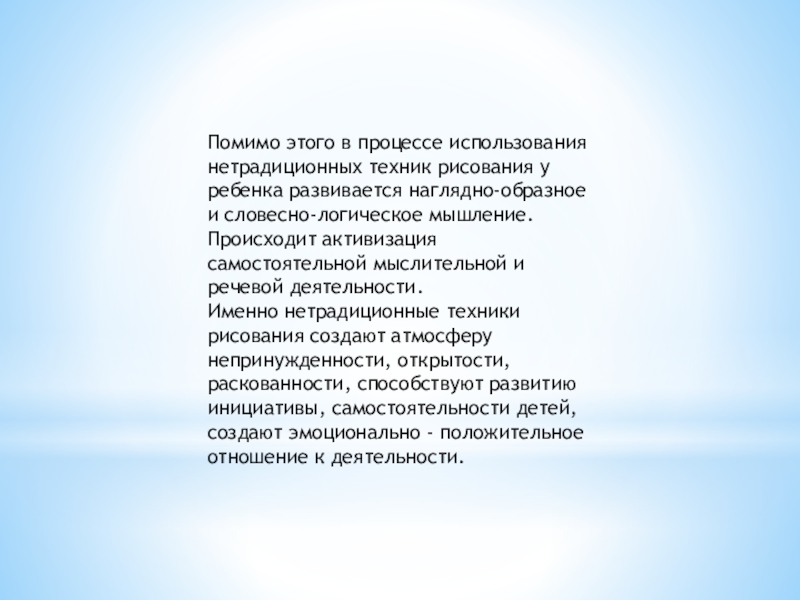 Помимо этого в процессе использования нетрадиционных техник рисования у ребенка развивается наглядно-образное и словесно-логическое мышление. Происходит активизация самостоятельной мыслительной и речевой деятельности.

Именно нетрадиционные техники рисования создают атмосферу непринужденности, открытости, раскованности, способствуют развитию инициативы, самостоятельности детей, создают эмоционально - положительное отношение к деятельности.